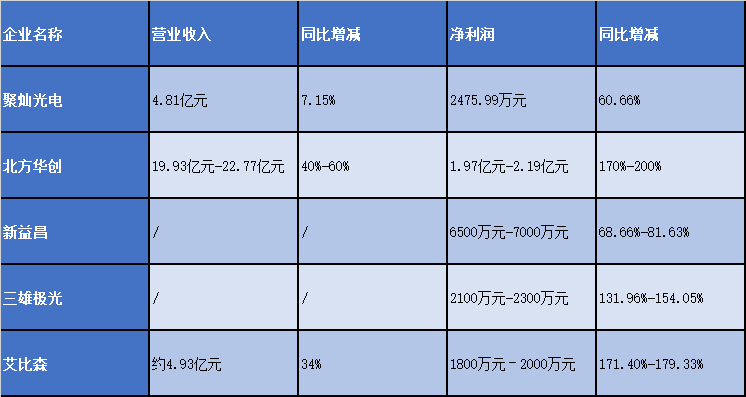 | 企业名称 | 营业收入 | 同比增减 | 净利润 | 同比增减 |
|---|---|---|---|---|
| 聚灿光电 | 4.81亿元 | 7.15% | 2475.99万元 | 60.66% |
| 北方华创 | 19.93亿元-22.77亿元 | 40%-60% | 1.97亿元-2.19亿元 | 170%-200% |
| 新益昌 | / | / | 6500万元-7000万元 | 68.66%-81.63% |
| 三雄极光 | / | / | 2100万元-2300万元 | 131.96%-154.05% |
| 艾比森 | 约4.93亿元 | 34% | 1800万元－2000万元 | 171.40%-179.33% |